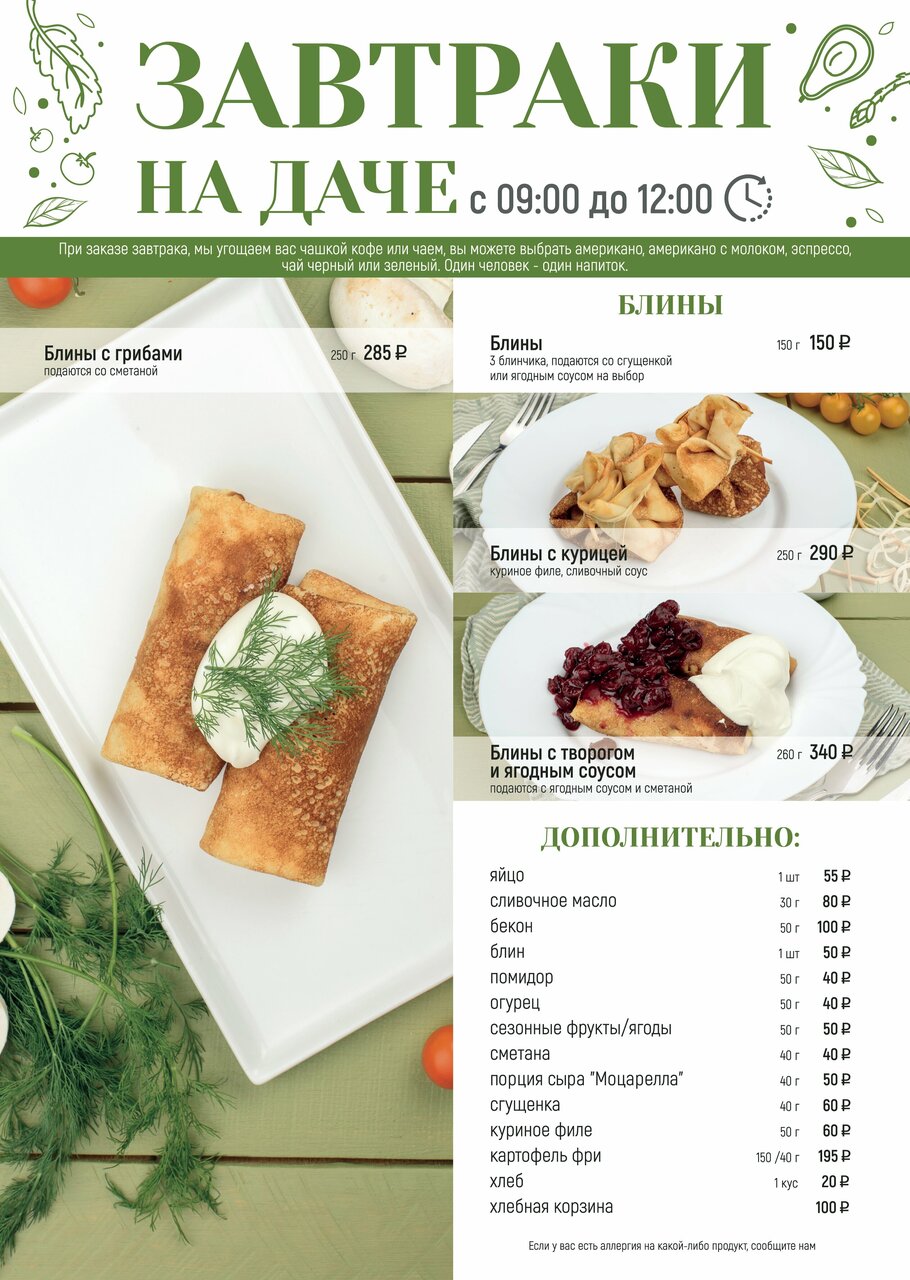 ЗАВТРАКИ

НА ДАЧЕ с 09:00 до 12:00

При заказе завтрака, мы угощаем вас чашкой кофе или чаем, вы можете выбрать американо, американо с молоком, эспрессо, чай черный или зеленый. Один человек - один напиток.

Блины с грибами 250 г 285 ₽
подаются со сметаной

БЛИНЫ

Блины 150 г 150 ₽
3 блинчика, подаются со сгущенкой или ягодным соусом на выбор

Блины с курицей 250 г 290 ₽
куриное филе, сливочный соус

Блины с творогом и ягодным соусом 260 г 340 ₽
подаются с ягодным соусом и сметаной

ДОПОЛНИТЕЛЬНО:

яйцо 1 шт 55 ₽
сливочное масло 30 г 80 ₽
бекон 50 г 100 ₽
блин 1 шт 50 ₽
помидор 50 г 40 ₽
огурец 50 г 40 ₽
сезонные фрукты/ягоды 50 г 50 ₽
сметана 40 г 40 ₽
порция сыра "Моцарелла" 40 г 50 ₽
сгущенка 40 г 60 ₽
куриное филе 50 г 60 ₽
картофель фри 150 /40 г 195 ₽
хлеб 1 кус 20 ₽
хлебная корзина 100 ₽

Если у вас есть аллергия на какой-либо продукт, сообщите нам